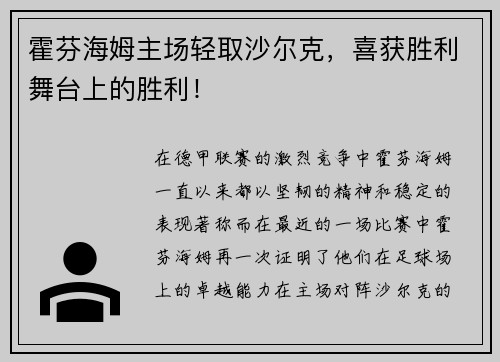 霍芬海姆主场轻取沙尔克，喜获胜利舞台上的胜利！

在德甲联赛的激烈竞争中霍芬海姆一直以来都以坚韧的精神和稳定的表现著称而在最近的一场比赛中霍芬海姆再一次证明了他们在足球场上的卓越能力在主场对阵沙尔克的